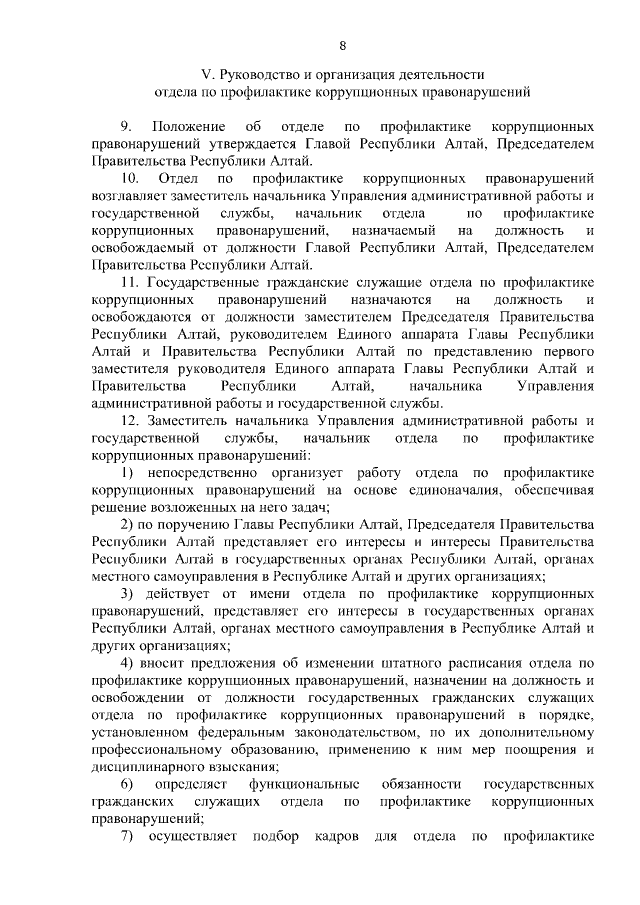 8

V. Руководство и организация деятельности отдела по профилактике коррупционных правонарушений

9. Положение об отделе по профилактике коррупционных правонарушений утверждается Главой Республики Алтай, Председателем Правительства Республики Алтай.

10. Отдел по профилактике коррупционных правонарушений возглавляет заместитель начальника Управления административной работы и государственной службы, начальник отдела по профилактике коррупционных правонарушений, назначаемый на должность и освобождаемый от должности Главой Республики Алтай, Председателем Правительства Республики Алтай.

11. Государственные гражданские служащие отдела по профилактике коррупционных правонарушений назначаются на должность и освобождаются от должности заместителем Председателя Правительства Республики Алтай, руководителем Единого аппарата Главы Республики Алтай и Правительства Республики Алтай по представлению первого заместителя руководителя Единого аппарата Главы Республики Алтай и Правительства Республики Алтай, начальника Управления административной работы и государственной службы.

12. Заместитель начальника Управления административной работы и государственной службы, начальник отдела по профилактике коррупционных правонарушений:

1) непосредственно организует работу отдела по профилактике коррупционных правонарушений на основе единоначалия, обеспечивая решение возложенных на него задач;

2) по поручению Главы Республики Алтай, Председателя Правительства Республики Алтай представляет его интересы и интересы Правительства Республики Алтай в государственных органах Республики Алтай, органах местного самоуправления в Республике Алтай и других организациях;

3) действует от имени отдела по профилактике коррупционных правонарушений, представляет его интересы в государственных органах Республики Алтай, органах местного самоуправления в Республике Алтай и других организациях;

4) вносит предложения об изменении штатного расписания отдела по профилактике коррупционных правонарушений, назначении на должность и освобождении от должности государственных гражданских служащих отдела по профилактике коррупционных правонарушений в порядке, установленном федеральным законодательством, по их дополнительному профессиональному образованию, применению к ним мер поощрения и дисциплинарного взыскания;

6) определяет функциональные обязанности государственных гражданских служащих отдела по профилактике коррупционных правонарушений;

7) осуществляет подбор кадров для отдела по профилактике